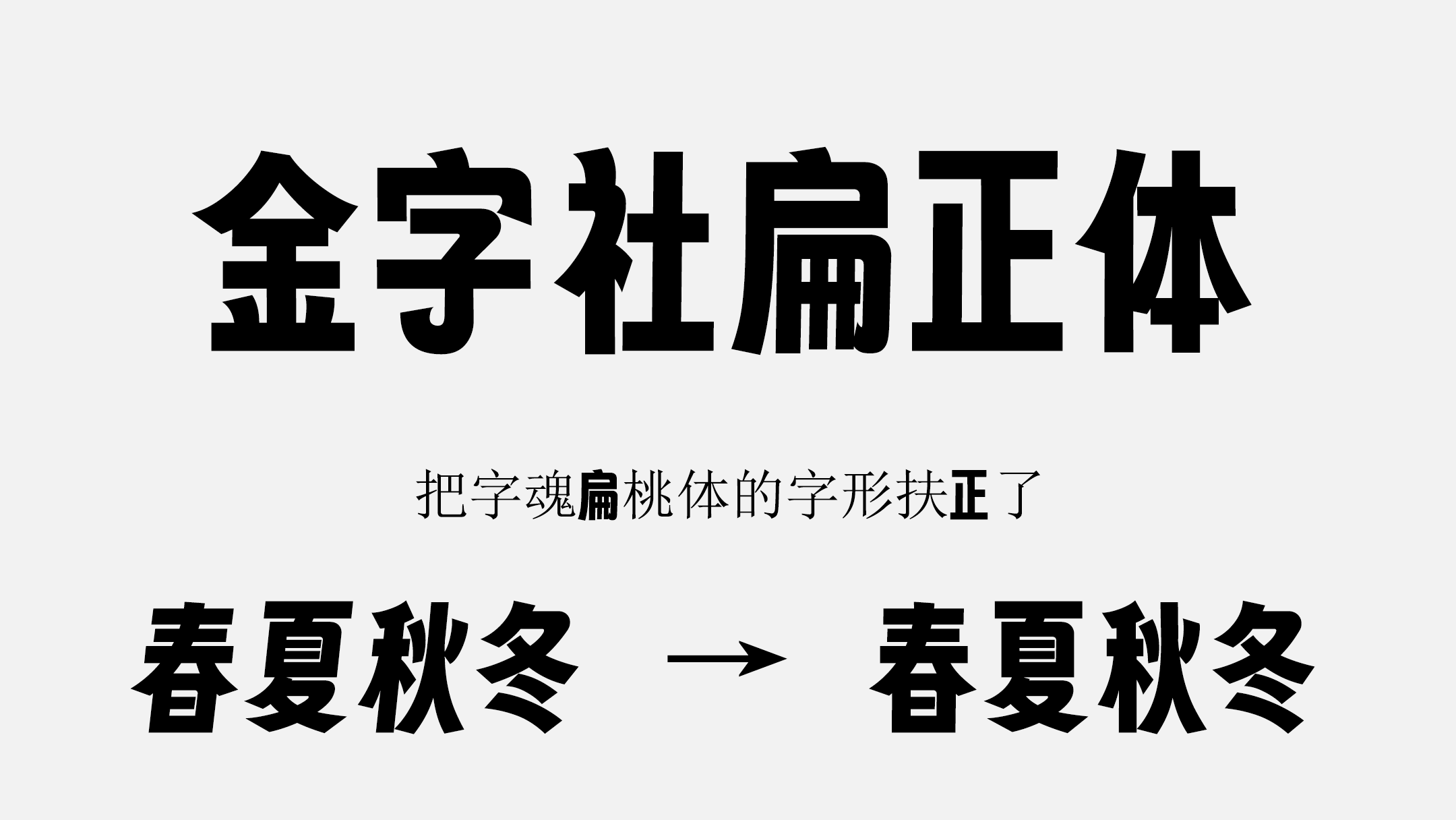 金字社扁正体

把字魂扁桃体的字形扶正了

春夏秋冬 → 春夏秋冬